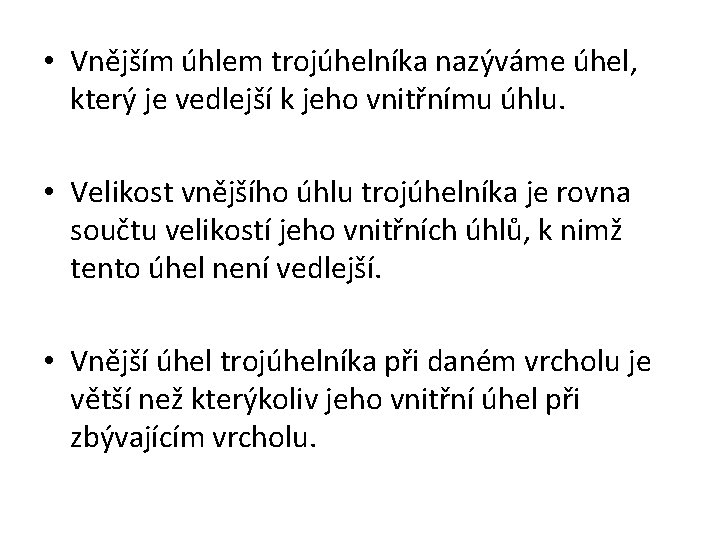 • Vnějším úhlem trojúhelníka nazýváme úhel, který je vedlejší k jeho vnitřnímu úhlu.

• Velikost vnějšího úhlu trojúhelníka je rovna součtu velikostí jeho vnitřních úhlů, k nimž tento úhel není vedlejší.

• Vnější úhel trojúhelníka při daném vrcholu je větší než kterýkoliv jeho vnitřní úhel při zbývajícím vrcholu.